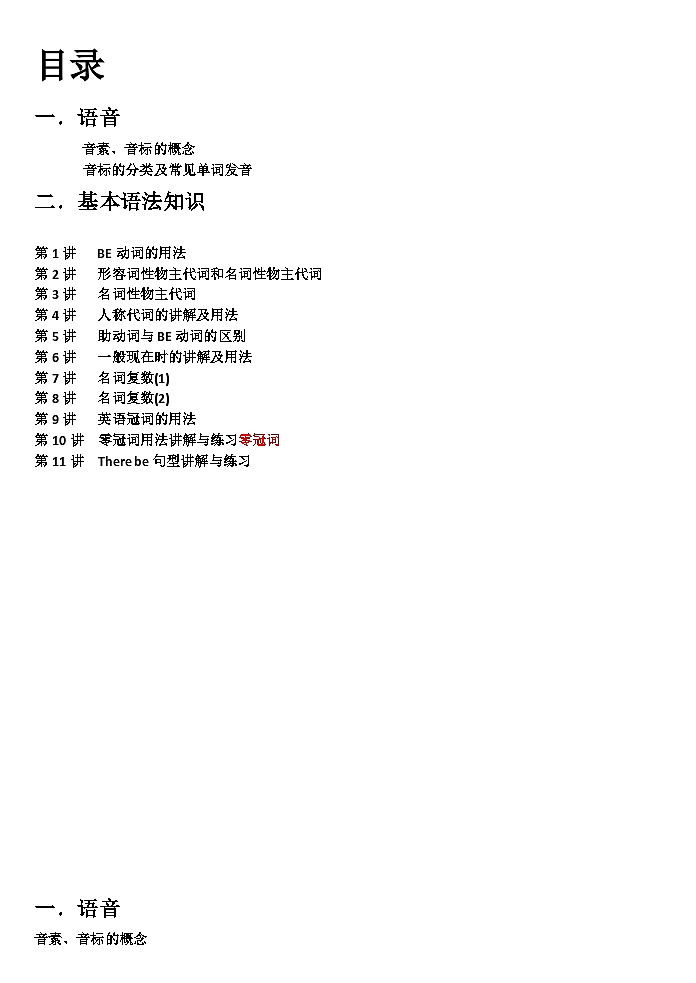 目录

一．语音

音素、音标的概念
音标的分类及常见单词发音

二．基本语法知识

第 1 讲　BE 动词的用法
第 2 讲　形容词性物主代词和名词性物主代词
第 3 讲　名词性物主代词
第 4 讲　人称代词的讲解及用法
第 5 讲　助动词与 BE 动词的区别
第 6 讲　一般现在时的讲解及用法
第 7 讲　名词复数(1)
第 8 讲　名词复数(2)
第 9 讲　英语冠词的用法
第 10 讲　零冠词用法讲解与练习零冠词
第 11 讲　There be 句型讲解与练习

一．语音

音素、音标的概念